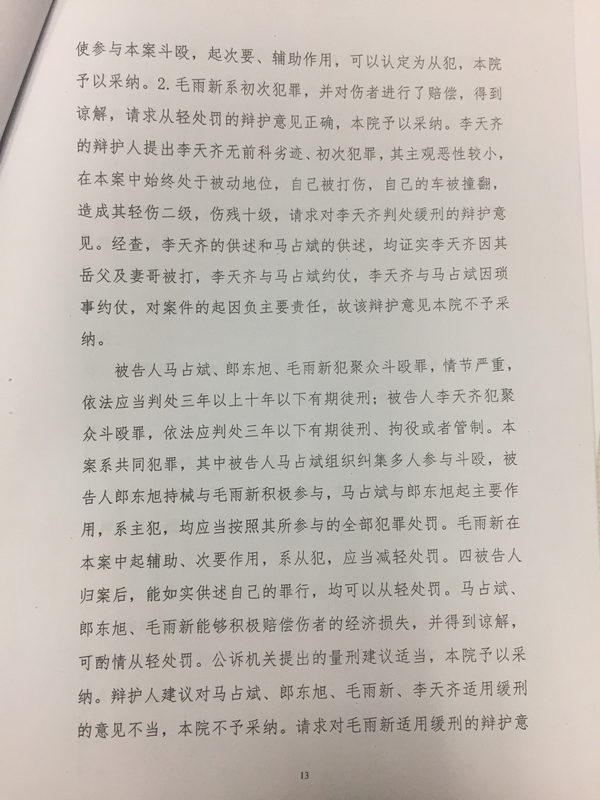 使参与本案斗殴，起次要、辅助作用，可以认定为从犯，本院予以采纳。2.毛雨新系初次犯罪，并对伤者进行了赔偿，得到谅解，请求从轻处罚的辩护意见正确，本院予以采纳。李天齐的辩护人提出李天齐无前科劣迹、初次犯罪，其主观恶性较小，在本案中始终处于被动地位，自己被打伤，自己的车被撞翻，造成其轻伤二级，伤残十级，请求对李天齐判处缓刑的辩护意见。经查，李天齐的供述和马占斌的供述，均证实李天齐因其岳父及妻哥被打，李天齐与马占斌约仗，李天齐与马占斌因琐事约仗，对案件的起因负主要责任，故该辩护意见本院不予采纳。

被告人马占斌、郎东旭、毛雨新犯聚众斗殴罪，情节严重，依法应当判处三年以上十年以下有期徒刑；被告人李天齐犯聚众斗殴罪，依法应判处三年以下有期徒刑、拘役或者管制。本案系共同犯罪，其中被告人马占斌组织纠集多人参与斗殴，被告人郎东旭持械与毛雨新积极参与，马占斌与郎东旭起主要作用，系主犯，均应当按照其所参与的全部犯罪处罚。毛雨新在本案中起辅助、次要作用，系从犯，应当减轻处罚。四被告人归案后，能如实供述自己的罪行，均可以从轻处罚。马占斌、郎东旭、毛雨新能够积极赔偿伤者的经济损失，并得到谅解，可酌情从轻处罚。公诉机关提出的量刑建议适当，本院予以采纳。辩护人建议对马占斌、郎东旭、毛雨新、李天齐适用缓刑的意见不当，本院不予采纳。请求对毛雨新适用缓刑的辩护意

13